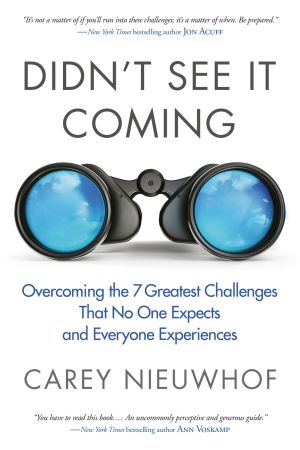 "It's not a matter of if you'll run into these challenges; it's a matter of when. Be prepared."
—New York Times bestselling author JON ACUFF

DIDN'T SEE IT COMING

Overcoming the 7 Greatest Challenges That No One Expects and Everyone Experiences

CAREY NIEUWHOF

"You have to read this book.... An uncommonly perceptive and generous guide."
—New York Times bestselling author ANN VOSKAMP